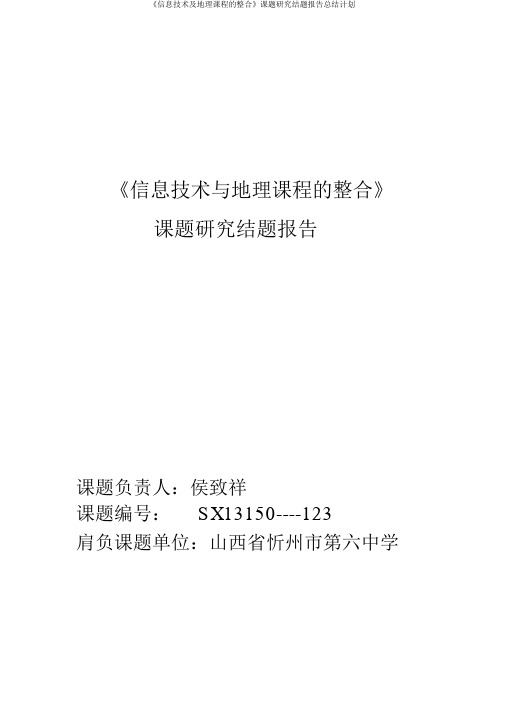 《信息技术及地理课程的整合》课题研究结题报告总结计划

《信息技术与地理课程的整合》

课题研究结题报告

课题负责人：侯致祥

课题编号： SX13150----123

肩负课题单位：山西省忻州市第六中学